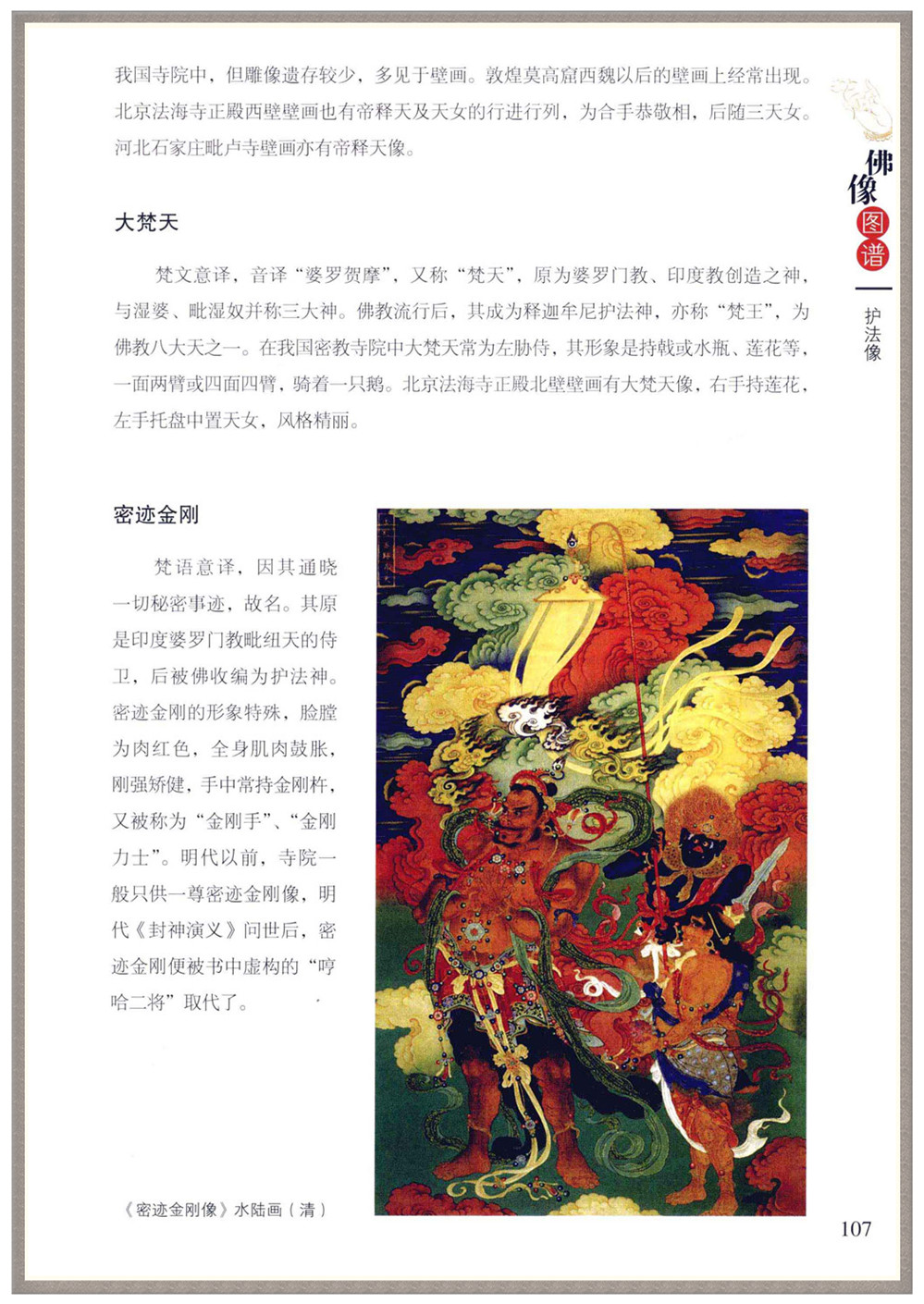 我国寺院中，但雕像遗存较少，多见于壁画。敦煌莫高窟西魏以后的壁画上经常出现。北京法海寺正殿西壁壁画也有帝释天及天女的行进行列，为合手恭敬相，后随三天女。河北石家庄毗卢寺壁画亦有帝释天像。

佛像图谱

护法像

大梵天

梵文意译，音译“婆罗贺摩”，又称“梵天”，原为婆罗门教、印度教创造之神，与湿婆、毗湿奴并称三大神。佛教流行后，其成为释迦牟尼护法神，亦称“梵王”，为佛教八大天之一。在我国密教寺院中大梵天常为左胁侍，其形象是持戟或水瓶、莲花等，一面两臂或四面四臂，骑着一只鹅。北京法海寺正殿北壁壁画有大梵天像，右手持莲花，左手托盘中置天女，风格精丽。

密迹金刚

梵语意译，因其通晓一切秘密事迹，故名。其原是印度婆罗门教毗纽天的侍卫，后被佛收编为护法神。密迹金刚的形象特殊，脸膛为肉红色，全身肌肉鼓胀，刚强矫健，手中常持金刚杵，又被称为“金刚手”、“金刚力士”。明代以前，寺院一般只供一尊密迹金刚像，明代《封神演义》问世后，密迹金刚便被书中虚构的“哼哈二将”取代了。

《密迹金刚像》水陆画（清）

107